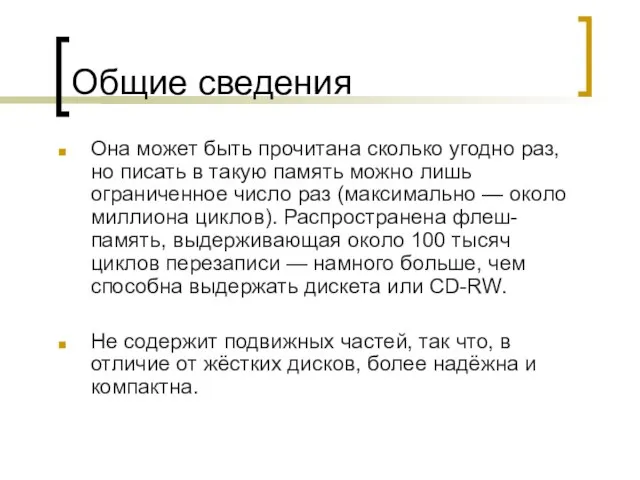 Общие сведения

Она может быть прочитана сколько угодно раз, но писать в такую память можно лишь ограниченное число раз (максимально — около миллиона циклов). Распространена флеш-память, выдерживающая около 100 тысяч циклов перезаписи — намного больше, чем способна выдержать дискета или CD-RW.

Не содержит подвижных частей, так что, в отличие от жёстких дисков, более надёжна и компактна.